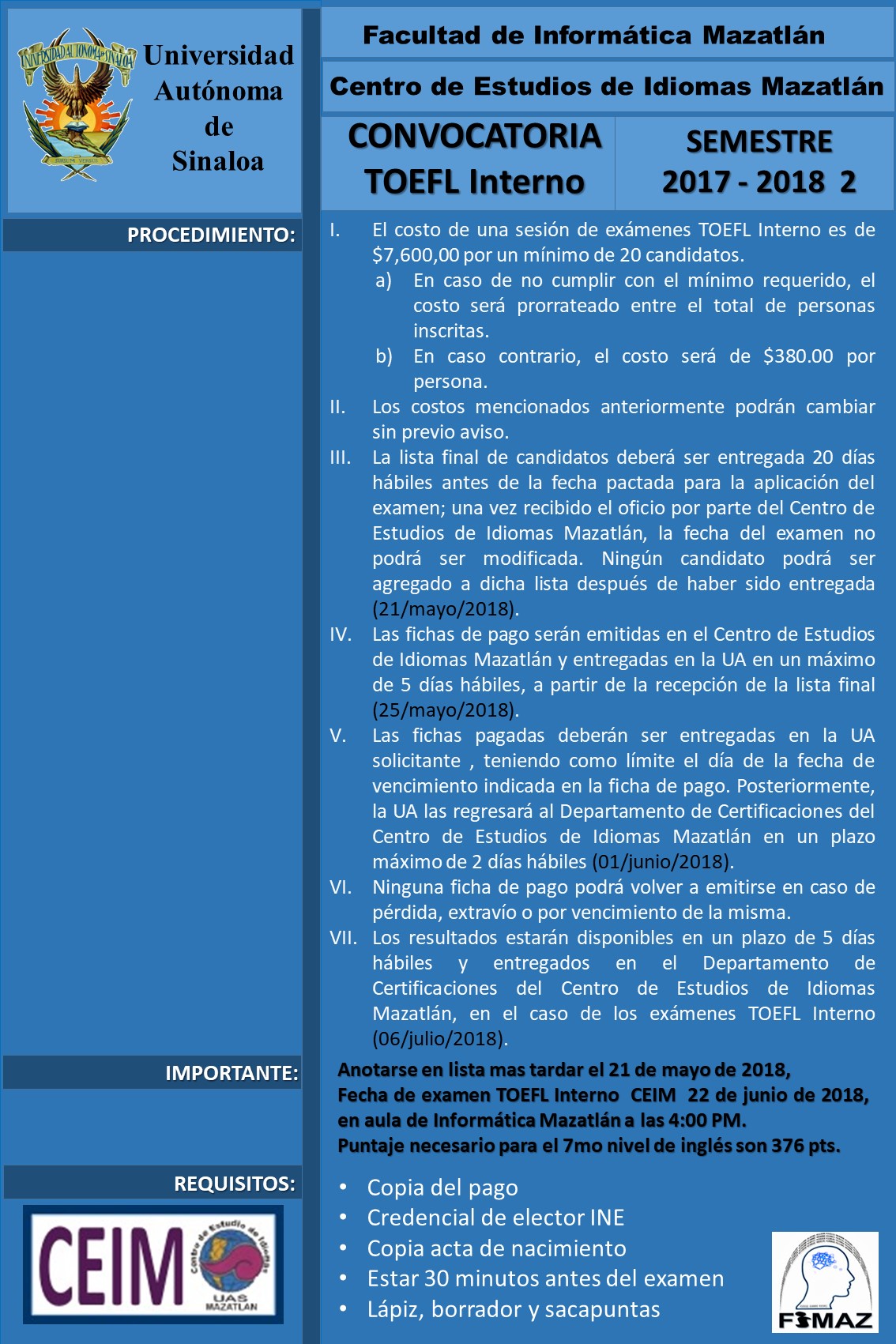 UNIVERSIDAD AUTONOMA DE SINALOA
SURSUM VERSUS

Universidad Autónoma de Sinaloa

Facultad de Informática Mazatlán

Centro de Estudios de Idiomas Mazatlán

CONVOCATORIA TOEFL Interno

SEMESTRE 2017 - 2018 2

PROCEDIMIENTO:

I. El costo de una sesión de exámenes TOEFL Interno es de $7,600,00 por un mínimo de 20 candidatos.
a) En caso de no cumplir con el mínimo requerido, el costo será prorrateado entre el total de personas inscritas.
b) En caso contrario, el costo será de $380.00 por persona.
II. Los costos mencionados anteriormente podrán cambiar sin previo aviso.
III. La lista final de candidatos deberá ser entregada 20 días hábiles antes de la fecha pactada para la aplicación del examen; una vez recibido el oficio por parte del Centro de Estudios de Idiomas Mazatlán, la fecha del examen no podrá ser modificada. Ningún candidato podrá ser agregado a dicha lista después de haber sido entregada (21/mayo/2018).
IV. Las fichas de pago serán emitidas en el Centro de Estudios de Idiomas Mazatlán y entregadas en la UA en un máximo de 5 días hábiles, a partir de la recepción de la lista final (25/mayo/2018).
V. Las fichas pagadas deberán ser entregadas en la UA solicitante , teniendo como límite el día de la fecha de vencimiento indicada en la ficha de pago. Posteriormente, la UA las regresará al Departamento de Certificaciones del Centro de Estudios de Idiomas Mazatlán en un plazo máximo de 2 días hábiles (01/junio/2018).
VI. Ninguna ficha de pago podrá volver a emitirse en caso de pérdida, extravío o por vencimiento de la misma.
VII. Los resultados estarán disponibles en un plazo de 5 días hábiles y entregados en el Departamento de Certificaciones del Centro de Estudios de Idiomas Mazatlán, en el caso de los exámenes TOEFL Interno (06/julio/2018).

IMPORTANTE:

Anotarse en lista mas tardar el 21 de mayo de 2018,
Fecha de examen TOEFL Interno CEIM 22 de junio de 2018, en aula de Informática Mazatlán a las 4:00 PM.
Puntaje necesario para el 7mo nivel de inglés son 376 pts.

REQUISITOS:

• Copia del pago
• Credencial de elector INE
• Copia acta de nacimiento
• Estar 30 minutos antes del examen
• Lápiz, borrador y sacapuntas

CEIM Centro de Estudio de Idiomas UAS MAZATLAN

FIMAZ